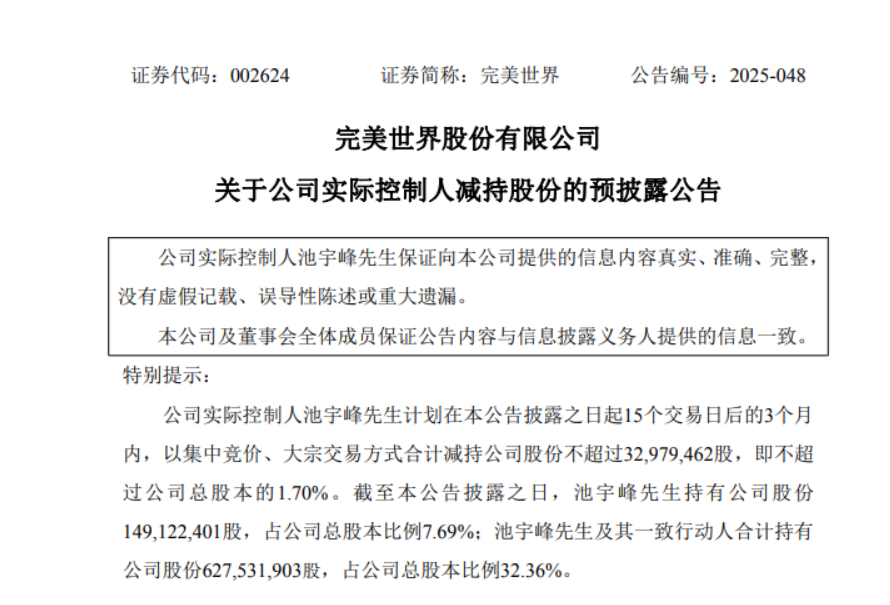 证券代码：002624　　证券简称：完美世界　　公告编号：2025-048

完美世界股份有限公司

关于公司实际控制人减持股份的预披露公告

公司实际控制人池宇峰先生保证向本公司提供的信息内容真实、准确、完整，没有虚假记载、误导性陈述或重大遗漏。

本公司及董事会全体成员保证公告内容与信息披露义务人提供的信息一致。

特别提示：

公司实际控制人池宇峰先生计划在本公告披露之日起15个交易日后的3个月内，以集中竞价、大宗交易方式合计减持公司股份不超过32,979,462股，即不超过公司总股本的1.70%。截至本公告披露之日，池宇峰先生持有公司股份149,122,401股，占公司总股本比例7.69%；池宇峰先生及其一致行动人合计持有公司股份627,531,903股，占公司总股本比例32.36%。